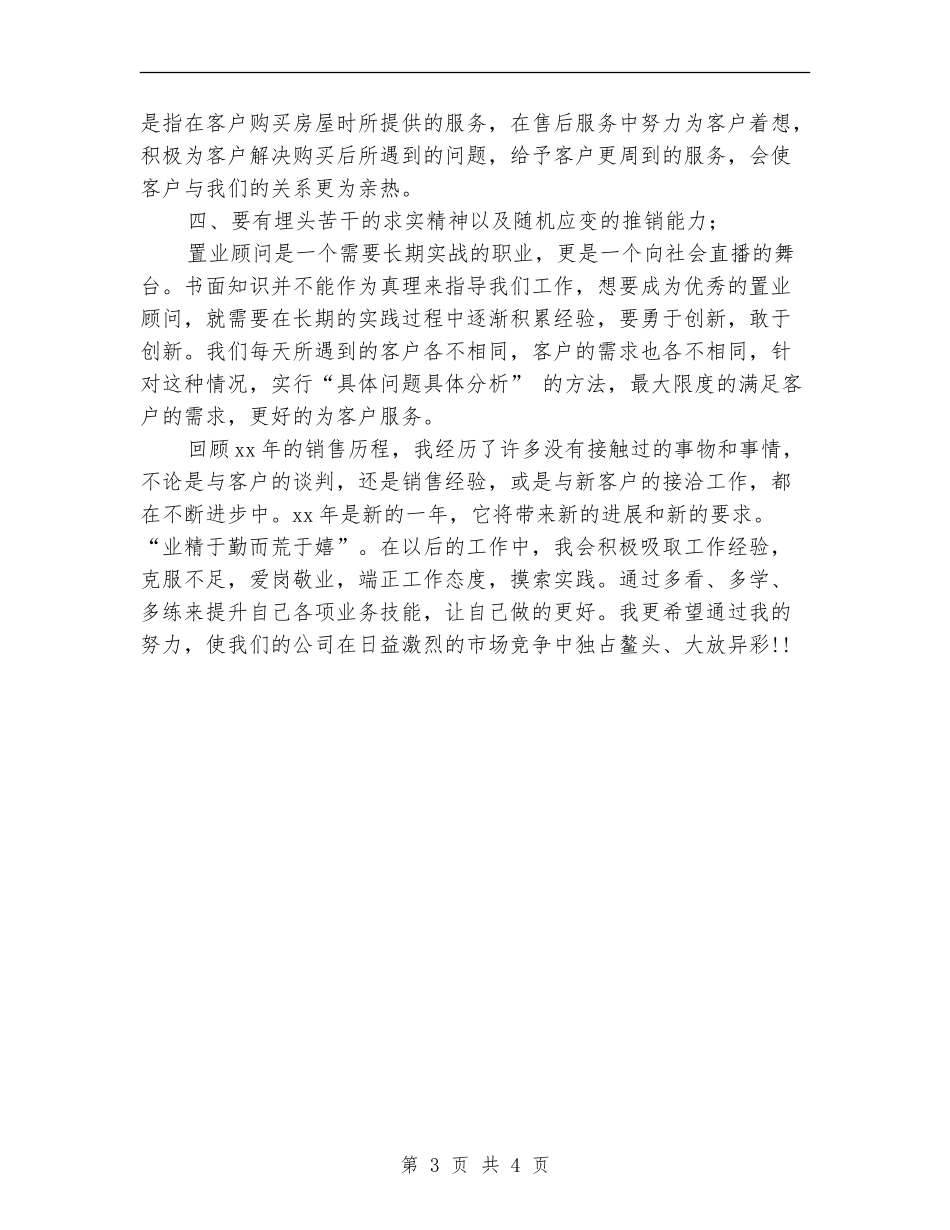 是指在客户购买房屋时所提供的服务，在售后服务中努力为客户着想，积极为客户解决购买后所遇到的问题，给予客户更周到的服务，会使客户与我们的关系更为亲热。

四、要有埋头苦干的求实精神以及随机应变的推销能力；

置业顾问是一个需要长期实战的职业，更是一个向社会直播的舞台。书面知识并不能作为真理来指导我们工作，想要成为优秀的置业顾问，就需要在长期的实践过程中逐渐积累经验，要勇于创新，敢于创新。我们每天所遇到的客户各不相同，客户的需求也各不相同，针对这种情况，实行“具体问题具体分析” 的方法，最大限度的满足客户的需求，更好的为客户服务。

回顾xx年的销售历程，我经历了许多没有接触过的事物和事情，不论是与客户的谈判，还是销售经验，或是与新客户的接洽工作，都在不断进步中。xx年是新的一年，它将带来新的进展和新的要求。“业精于勤而荒于嬉”。在以后的工作中，我会积极吸取工作经验，克服不足，爱岗敬业，端正工作态度，摸索实践。通过多看、多学、多练来提升自己各项业务技能，让自己做的更好。我更希望通过我的努力，使我们的公司在日益激烈的市场竞争中独占鳌头、大放异彩!!

第 3 页 共 4 页